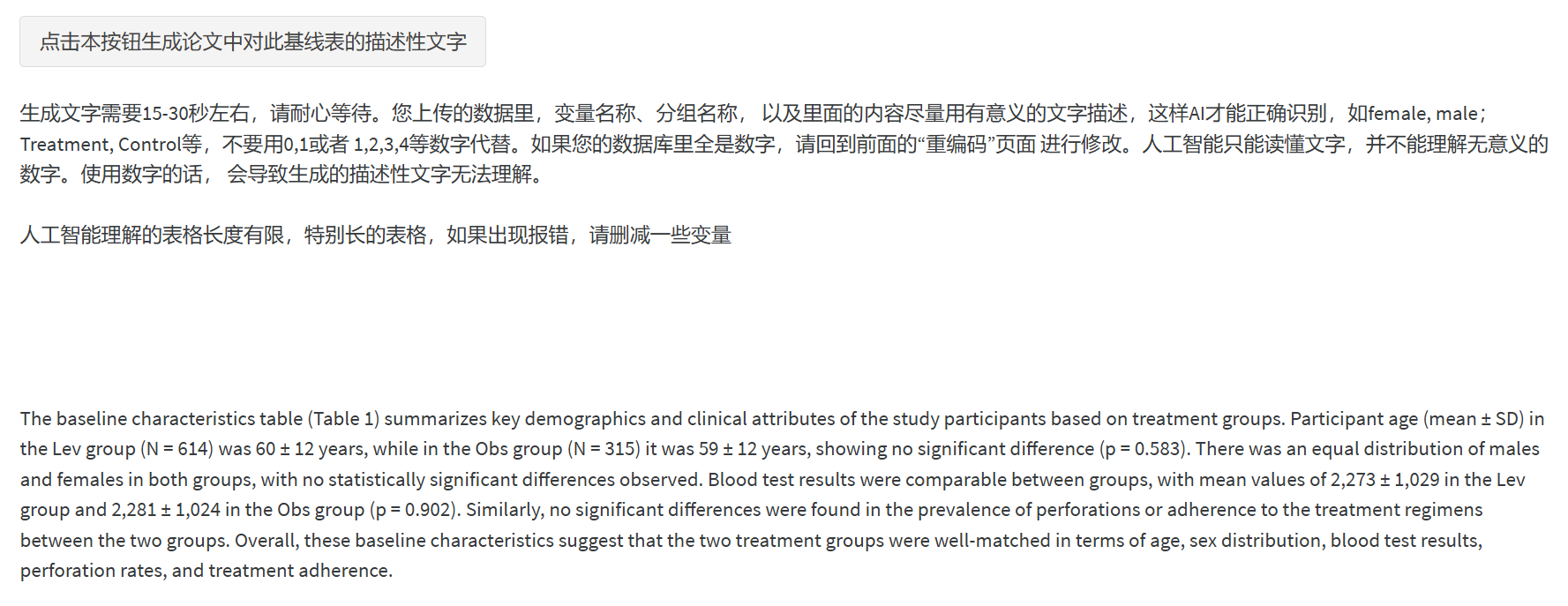 点击本按钮生成论文中对此基线表的描述性文字

生成文字需要15-30秒左右，请耐心等待。您上传的数据里，变量名称、分组名称， 以及里面的内容尽量用有意义的文字描述，这样AI才能正确识别，如female, male；Treatment, Control等，不要用0,1或者 1,2,3,4等数字代替。如果您的数据库里全是数字，请回到前面的“重编码”页面 进行修改。人工智能只能读懂文字，并不能理解无意义的数字。使用数字的话， 会导致生成的描述性文字无法理解。

人工智能理解的表格长度有限，特别长的表格，如果出现报错，请删减一些变量

The baseline characteristics table (Table 1) summarizes key demographics and clinical attributes of the study participants based on treatment groups. Participant age (mean ± SD) in the Lev group (N = 614) was 60 ± 12 years, while in the Obs group (N = 315) it was 59 ± 12 years, showing no significant difference (p = 0.583). There was an equal distribution of males and females in both groups, with no statistically significant differences observed. Blood test results were comparable between groups, with mean values of 2,273 ± 1,029 in the Lev group and 2,281 ± 1,024 in the Obs group (p = 0.902). Similarly, no significant differences were found in the prevalence of perforations or adherence to the treatment regimens between the two groups. Overall, these baseline characteristics suggest that the two treatment groups were well-matched in terms of age, sex distribution, blood test results, perforation rates, and treatment adherence.